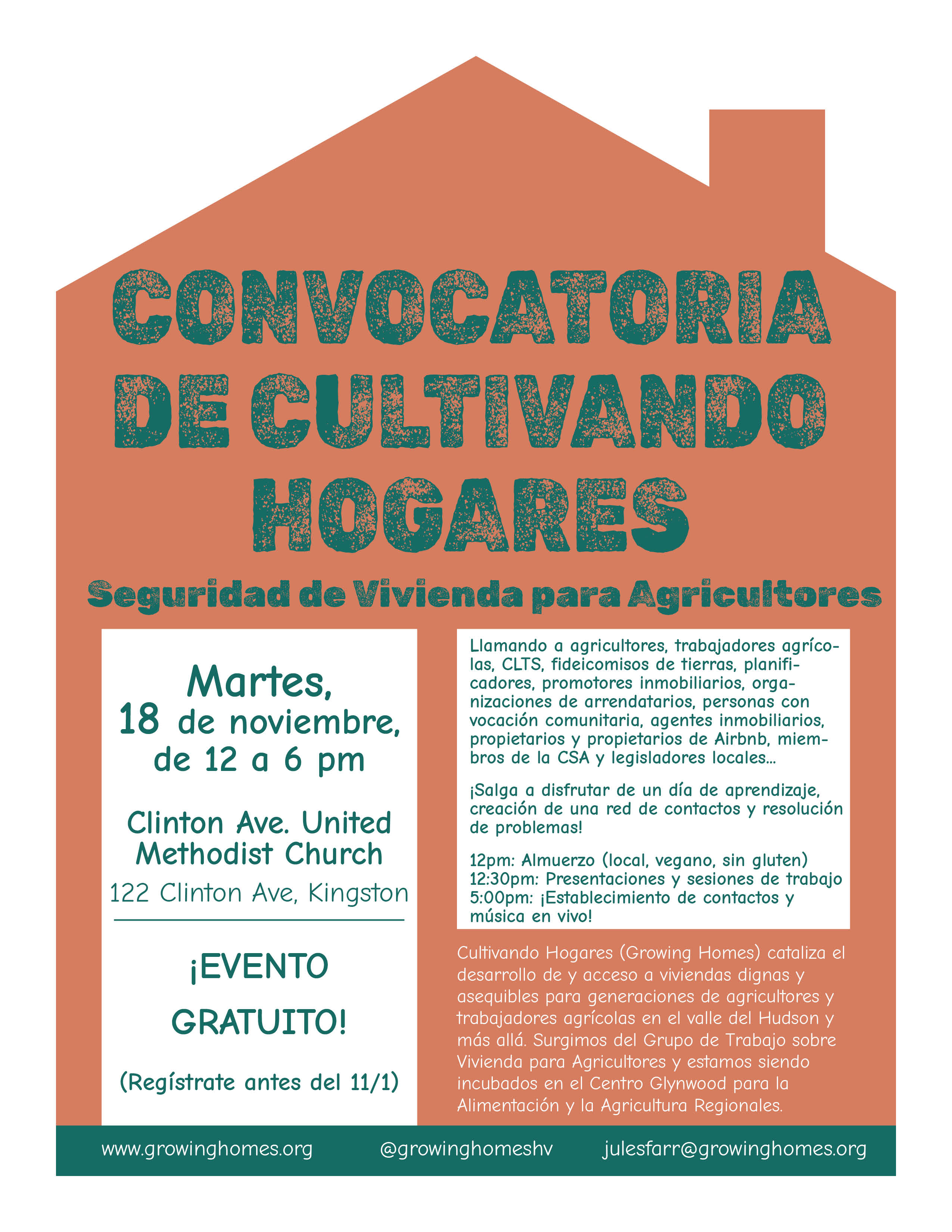 CONVOCATORIA DE CULTIVANDO HOGARES

Seguridad de Vivienda para Agricultores

Martes, 18 de noviembre, de 12 a 6 pm

Clinton Ave. United Methodist Church
122 Clinton Ave, Kingston

¡EVENTO GRATUITO!

(Regístrate antes del 11/1)

Llamando a agricultores, trabajadores agrícolas, CLTS, fideicomisos de tierras, planificadores, promotores inmobiliarios, organizaciones de arrendatarios, personas con vocación comunitaria, agentes inmobiliarios, propietarios y propietarios de Airbnb, miembros de la CSA y legisladores locales...

¡Salga a disfrutar de un día de aprendizaje, creación de una red de contactos y resolución de problemas!

12pm: Almuerzo (local, vegano, sin gluten)
12:30pm: Presentaciones y sesiones de trabajo
5:00pm: ¡Establecimiento de contactos y música en vivo!

Cultivando Hogares (Growing Homes) cataliza el desarrollo de y acceso a viviendas dignas y asequibles para generaciones de agricultores y trabajadores agrícolas en el valle del Hudson y más allá. Surgimos del Grupo de Trabajo sobre Vivienda para Agricultores y estamos siendo incubados en el Centro Glynwood para la Alimentación y la Agricultura Regionales.

www.growinghomes.org @growinghomeshv julesfarr@growinghomes.org